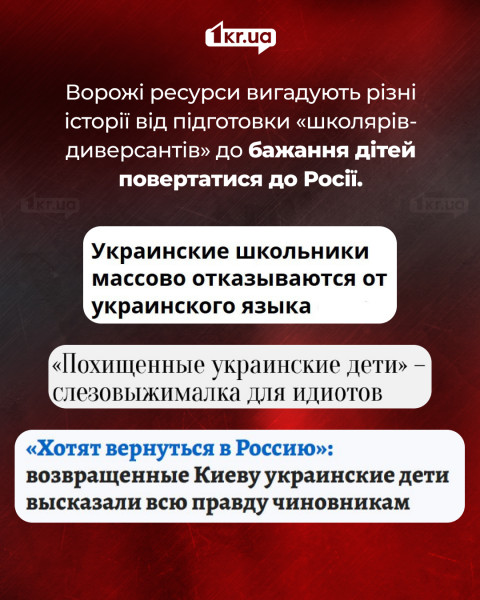 1kr.ua

Ворожі ресурси вигадують різні історії від підготовки «школярів-диверсантів» до бажання дітей повертатися до Росії.

Украинские школьники массово отказываются от украинского языка

«Похищенные украинские дети» – слезовыжималка для идиотов

«Хотят вернуться в Россию»: возвращенные Киеву украинские дети высказали всю правду чиновникам

1kr.ua